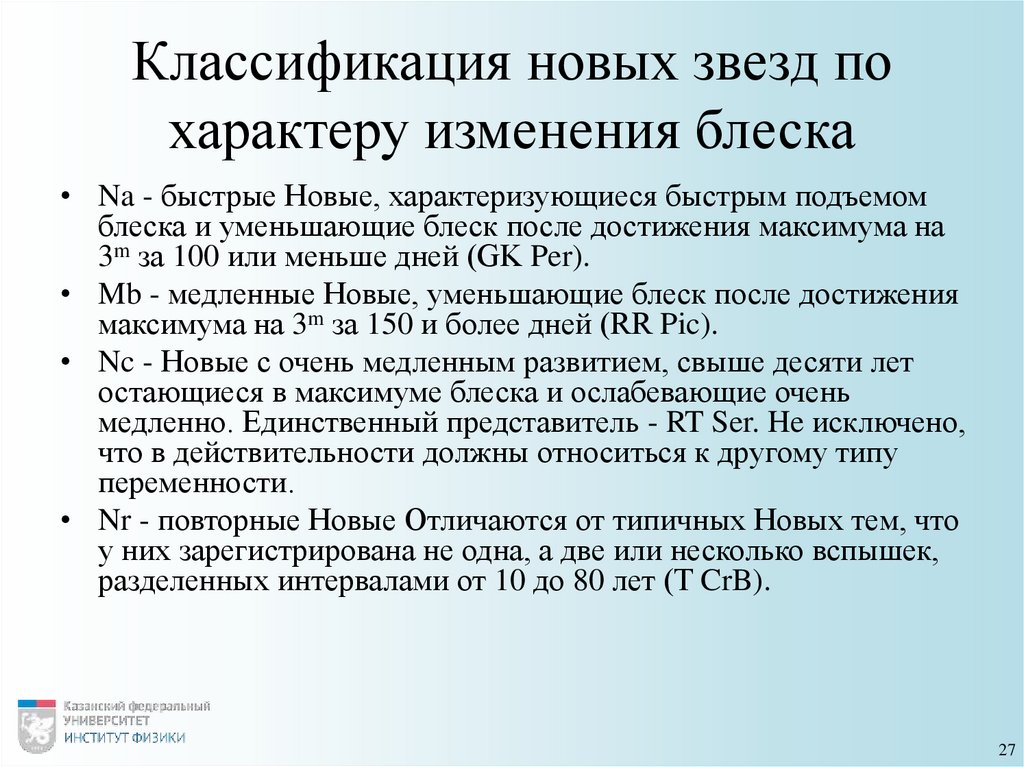 Классификация новых звезд по характеру изменения блеска

• Na - быстрые Новые, характеризующиеся быстрым подъемом блеска и уменьшающие блеск после достижения максимума на $3^m$ за 100 или меньше дней (GK Per).

• Mb - медленные Новые, уменьшающие блеск после достижения максимума на $3^m$ за 150 и более дней (RR Pic).

• Nc - Новые с очень медленным развитием, свыше десяти лет остающиеся в максимуме блеска и ослабевающие очень медленно. Единственный представитель - RT Ser. Не исключено, что в действительности должны относиться к другому типу переменности.

• Nr - повторные Новые Отличаются от типичных Новых тем, что у них зарегистрирована не одна, а две или несколько вспышек, разделенных интервалами от 10 до 80 лет (T CrB).

Казанский федеральный УНИВЕРСИТЕТ ИНСТИТУТ ФИЗИКИ

27